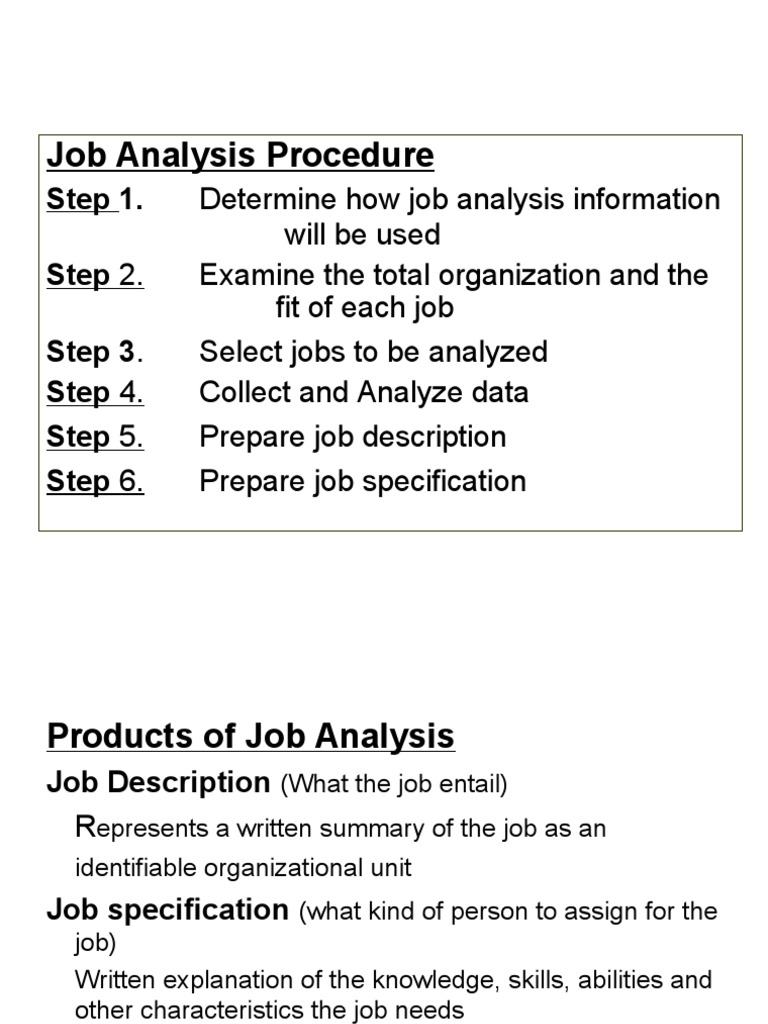 Job Analysis Procedure

Step 1. Determine how job analysis information will be used

Step 2. Examine the total organization and the fit of each job

Step 3. Select jobs to be analyzed

Step 4. Collect and Analyze data

Step 5. Prepare job description

Step 6. Prepare job specification

Products of Job Analysis

Job Description (What the job entail)

Represents a written summary of the job as an identifiable organizational unit

Job specification (what kind of person to assign for the job)

Written explanation of the knowledge, skills, abilities and other characteristics the job needs